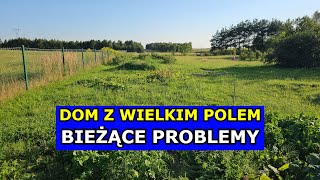 DOM Z WIELKIM POLEM
BIEŻĄCE PROBLEMY